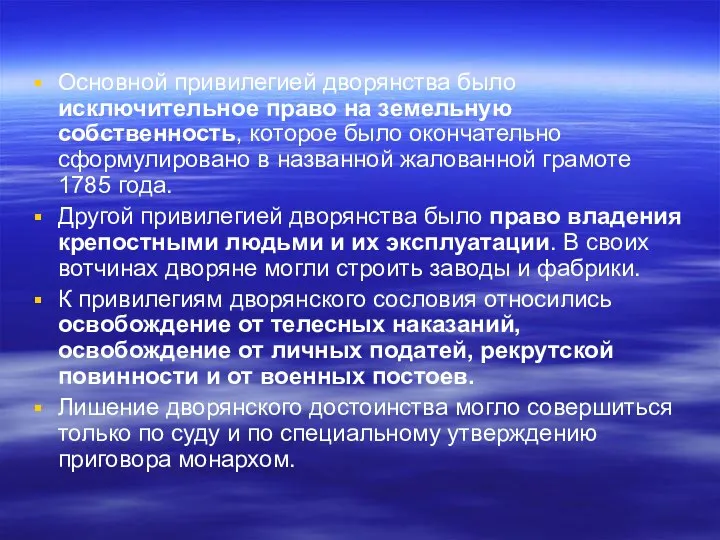 Основной привилегией дворянства было исключительное право на земельную собственность, которое было окончательно сформулировано в названной жалованной грамоте 1785 года.

Другой привилегией дворянства было право владения крепостными людьми и их эксплуатации. В своих вотчинах дворяне могли строить заводы и фабрики.

К привилегиям дворянского сословия относились освобождение от телесных наказаний, освобождение от личных податей, рекрутской повинности и от военных постоев.

Лишение дворянского достоинства могло совершиться только по суду и по специальному утверждению приговора монархом.